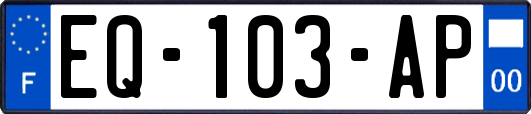 F

EQ-103-AP

00